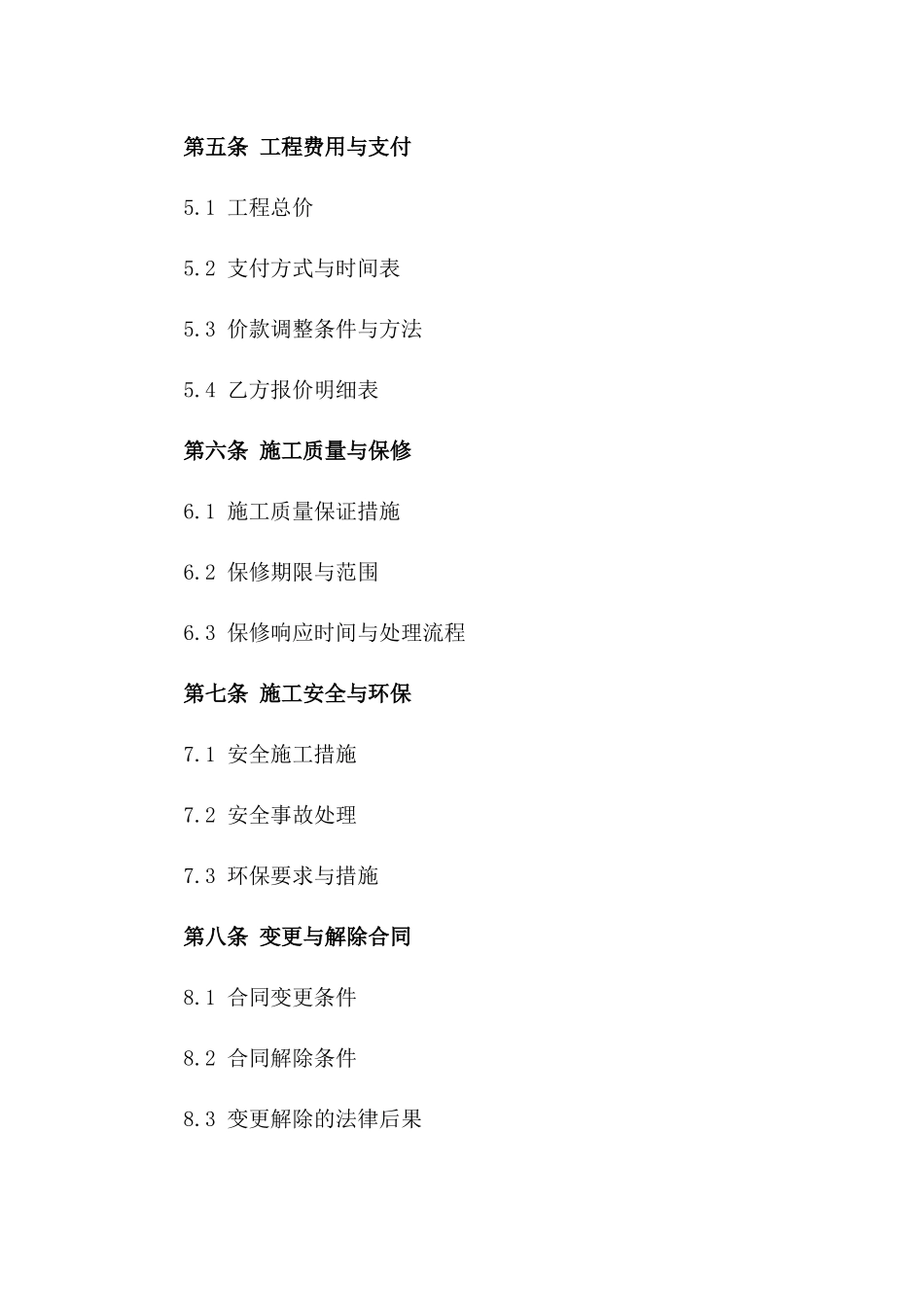 第五条 工程费用与支付

5.1 工程总价

5.2 支付方式与时间表

5.3 价款调整条件与方法

5.4 乙方报价明细表

第六条 施工质量与保修

6.1 施工质量保证措施

6.2 保修期限与范围

6.3 保修响应时间与处理流程

第七条 施工安全与环保

7.1 安全施工措施

7.2 安全事故处理

7.3 环保要求与措施

第八条 变更与解除合同

8.1 合同变更条件

8.2 合同解除条件

8.3 变更解除的法律后果